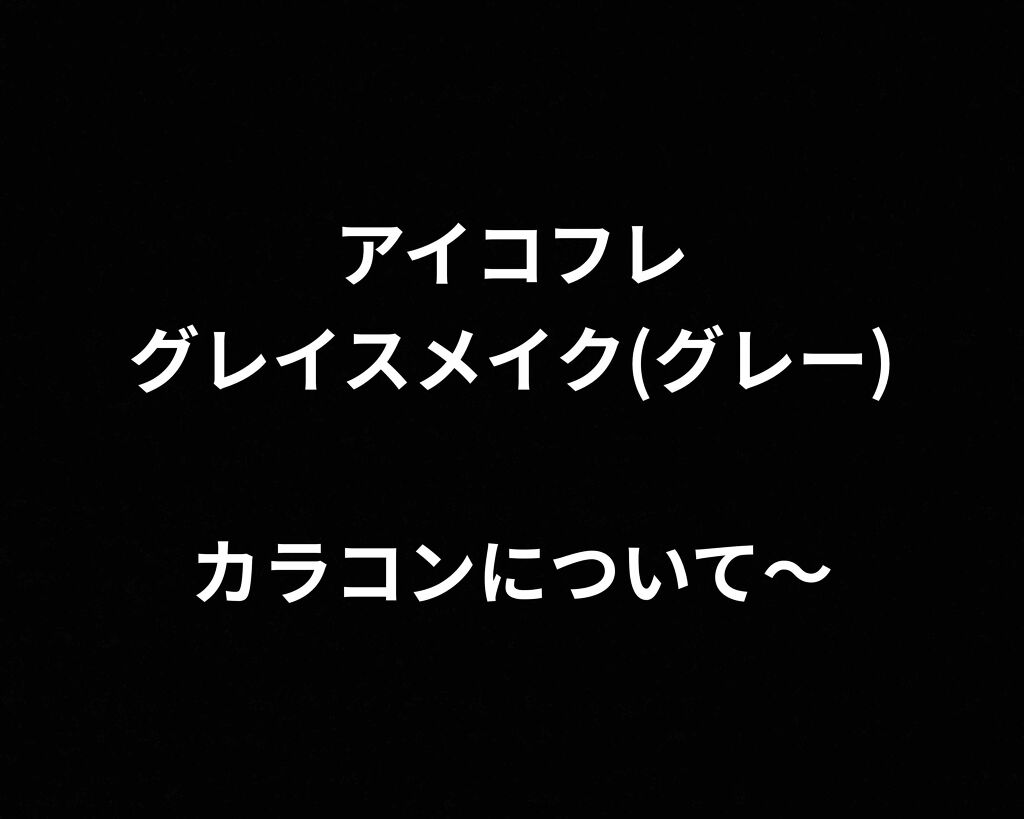 アイコフレ
グレイスメイク(グレー)

カラコンについて〜